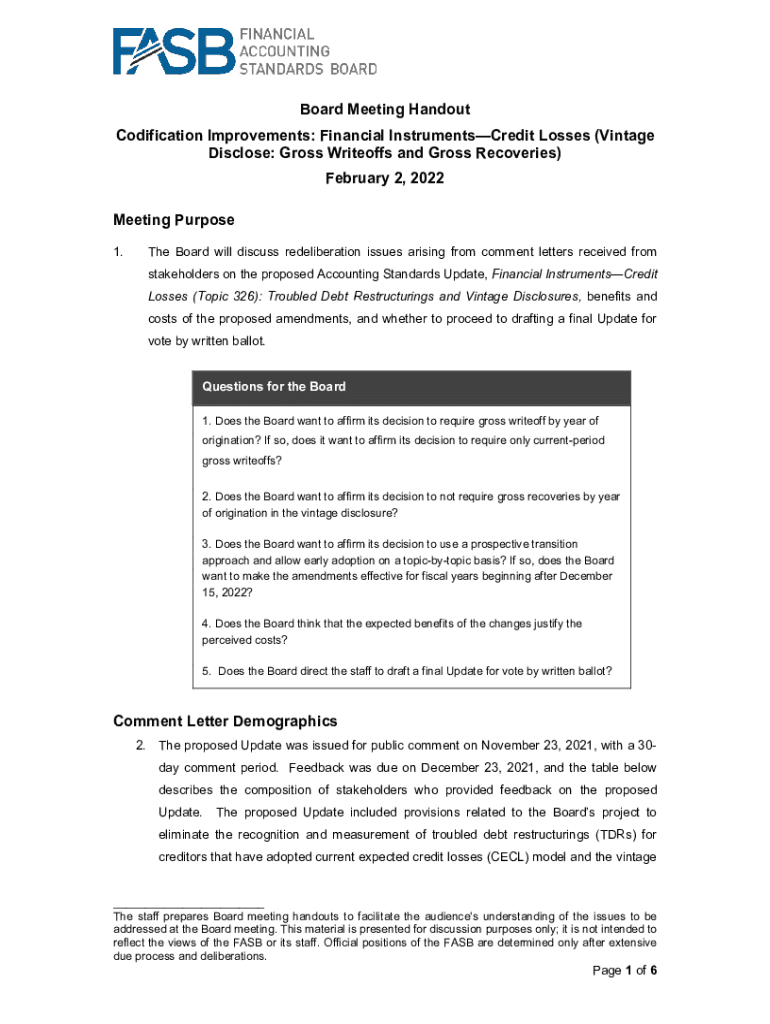 FASB FINANCIAL ACCOUNTING STANDARDS BOARD

Board Meeting Handout

Codification Improvements: Financial Instruments—Credit Losses (Vintage Disclose: Gross Writeoffs and Gross Recoveries)

February 2, 2022

Meeting Purpose

1. The Board will discuss redeliberation issues arising from comment letters received from stakeholders on the proposed Accounting Standards Update, Financial Instruments—Credit Losses (Topic 326): Troubled Debt Restructurings and Vintage Disclosures, benefits and costs of the proposed amendments, and whether to proceed to drafting a final Update for vote by written ballot.

Questions for the Board

1. Does the Board want to affirm its decision to require gross writeoff by year of origination? If so, does it want to affirm its decision to require only current-period gross writeoffs?

2. Does the Board want to affirm its decision to not require gross recoveries by year of origination in the vintage disclosure?

3. Does the Board want to affirm its decision to use a prospective transition approach and allow early adoption on a topic-by-topic basis? If so, does the Board want to make the amendments effective for fiscal years beginning after December 15, 2022?

4. Does the Board think that the expected benefits of the changes justify the perceived costs?

5. Does the Board direct the staff to draft a final Update for vote by written ballot?

Comment Letter Demographics

2. The proposed Update was issued for public comment on November 23, 2021, with a 30-day comment period. Feedback was due on December 23, 2021, and the table below describes the composition of stakeholders who provided feedback on the proposed Update. The proposed Update included provisions related to the Board's project to eliminate the recognition and measurement of troubled debt restructurings (TDRs) for creditors that have adopted current expected credit losses (CECL) model and the vintage

The staff prepares Board meeting handouts to facilitate the audience's understanding of the issues to be addressed at the Board meeting. This material is presented for discussion purposes only; it is not intended to reflect the views of the FASB or its staff. Official positions of the FASB are determined only after extensive due process and deliberations.

Page 1 of 6